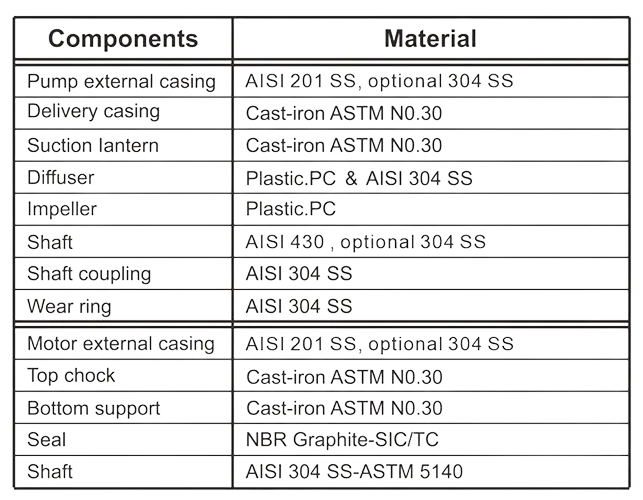 | Components | Material |
|---|---|
| Pump external casing | AISI 201 SS, optional 304 SS |
| Delivery casing | Cast-iron ASTM N0.30 |
| Suction lantern | Cast-iron ASTM N0.30 |
| Diffuser | Plastic.PC & AISI 304 SS |
| Impeller | Plastic.PC |
| Shaft | AISI 430 , optional 304 SS |
| Shaft coupling | AISI 304 SS |
| Wear ring | AISI 304 SS |
| Motor external casing | AISI 201 SS, optional 304 SS |
| Top chock | Cast-iron ASTM N0.30 |
| Bottom support | Cast-iron ASTM N0.30 |
| Seal | NBR Graphite-SIC/TC |
| Shaft | AISI 304 SS-ASTM 5140 |